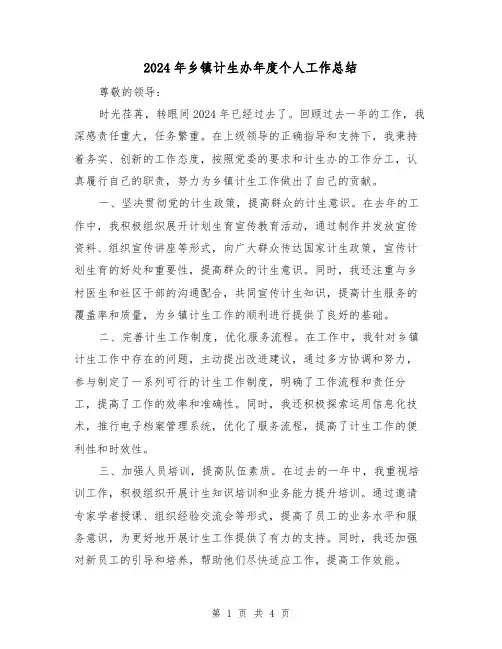 2024年乡镇计生办年度个人工作总结

尊敬的领导：

时光荏苒，转眼间2024年已经过去了。回顾过去一年的工作，我深感责任重大，任务繁重。在上级领导的正确指导和支持下，我秉持着务实、创新的工作态度，按照党委的要求和计生办的工作分工，认真履行自己的职责，努力为乡镇计生工作做出了自己的贡献。

一、坚决贯彻党的计生政策，提高群众的计生意识。在去年的工作中，我积极组织展开计划生育宣传教育活动，通过制作并发放宣传资料、组织宣传讲座等形式，向广大群众传达国家计生政策，宣传计划生育的好处和重要性，提高群众的计生意识。同时，我还注重与乡村医生和社区干部的沟通配合，共同宣传计生知识，提高计生服务的覆盖率和质量，为乡镇计生工作的顺利进行提供了良好的基础。

二、完善计生工作制度，优化服务流程。在工作中，我针对乡镇计生工作中存在的问题，主动提出改进建议，通过多方协调和努力，参与制定了一系列可行的计生工作制度，明确了工作流程和责任分工，提高了工作的效率和准确性。同时，我还积极探索运用信息化技术，推行电子档案管理系统，优化了服务流程，提高了计生工作的便利性和时效性。

三、加强人员培训，提高队伍素质。在过去的一年中，我重视培训工作，积极组织开展计生知识培训和业务能力提升培训。通过邀请专家学者授课、组织经验交流会等形式，提高了员工的业务水平和服务意识，为更好地开展计生工作提供了有力的支持。同时，我还加强对新员工的引导和培养，帮助他们尽快适应工作，提高工作效能。

第 1 页 共 4 页